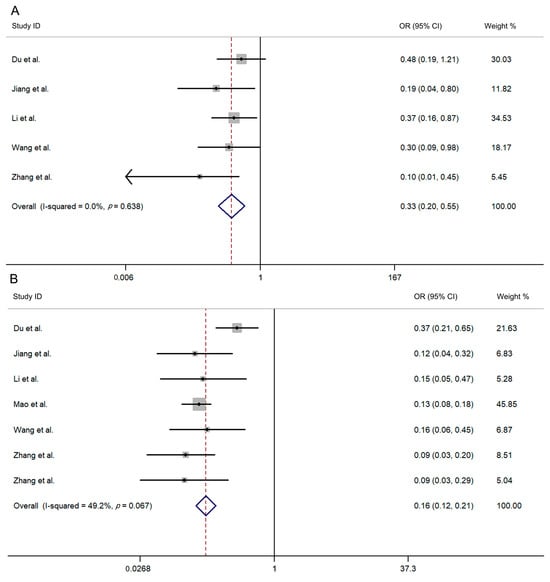 A

| Study ID | OR (95% CI) | Weight % |
|---|---|---|
| Du et al. | 0.48 (0.19, 1.21) | 30.03 |
| Jiang et al. | 0.19 (0.04, 0.80) | 11.82 |
| Li et al. | 0.37 (0.16, 0.87) | 34.53 |
| Wang et al. | 0.30 (0.09, 0.98) | 18.17 |
| Zhang et al. | 0.10 (0.01, 0.45) | 5.45 |
| Overall (I-squared = 0.0%, $p$ = 0.638) | 0.33 (0.20, 0.55) | 100.00 |

0.006 1 167

B

| Study ID | OR (95% CI) | Weight % |
|---|---|---|
| Du et al. | 0.37 (0.21, 0.65) | 21.63 |
| Jiang et al. | 0.12 (0.04, 0.32) | 6.83 |
| Li et al. | 0.15 (0.05, 0.47) | 5.28 |
| Mao et al. | 0.13 (0.08, 0.18) | 45.85 |
| Wang et al. | 0.16 (0.06, 0.45) | 6.87 |
| Zhang et al. | 0.09 (0.03, 0.20) | 8.51 |
| Zhang et al. | 0.09 (0.03, 0.29) | 5.04 |
| Overall (I-squared = 49.2%, $p$ = 0.067) | 0.16 (0.12, 0.21) | 100.00 |

0.0268 1 37.3